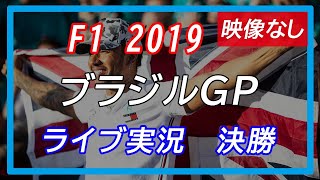 F1 2019

映像なし

ブラジルGP

ライブ実況　決勝